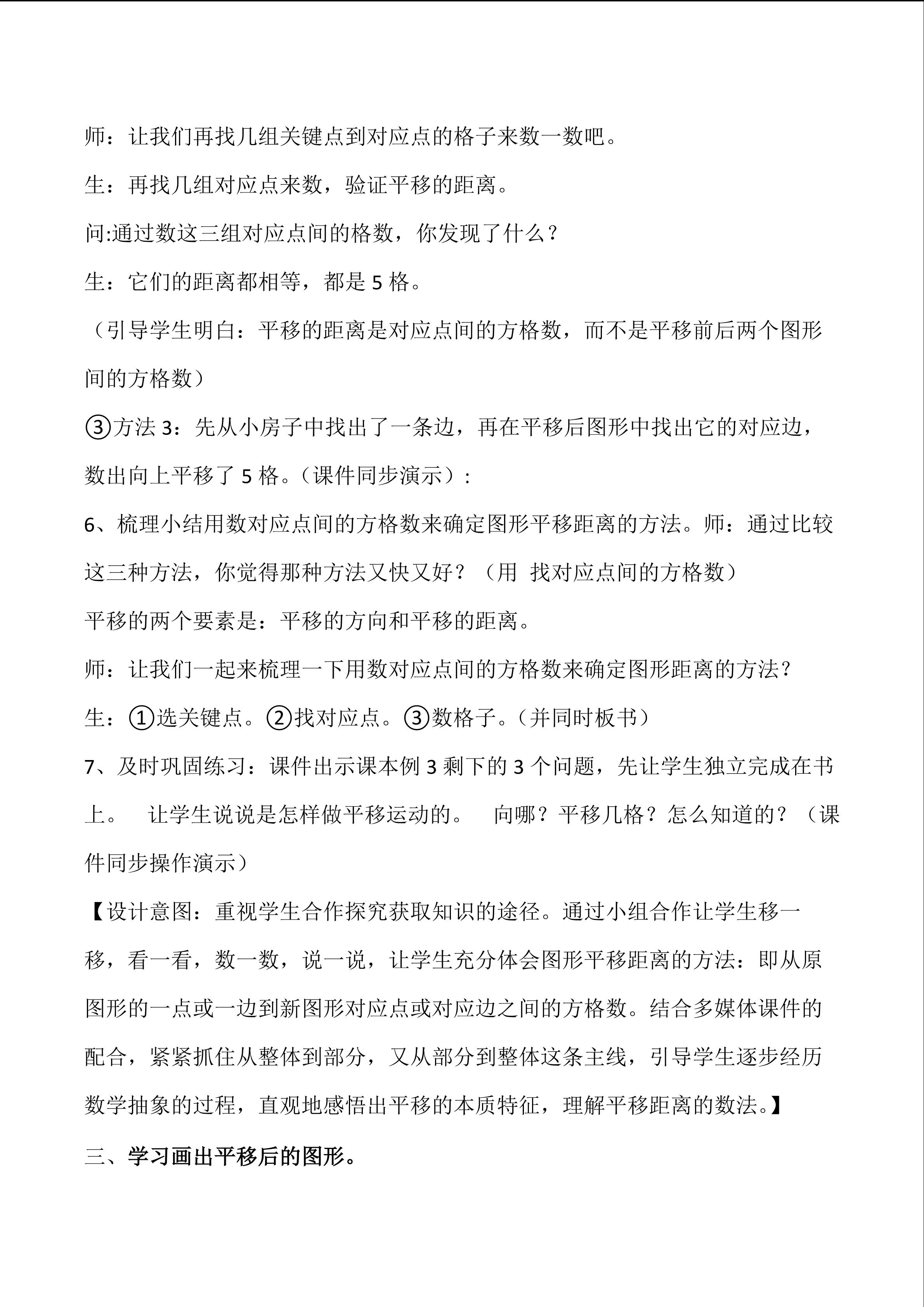 师：让我们再找几组关键点到对应点的格子来数一数吧。

生：再找几组对应点来数，验证平移的距离。

问:通过数这三组对应点间的格数，你发现了什么？

生：它们的距离都相等，都是 5 格。

（引导学生明白：平移的距离是对应点间的方格数，而不是平移前后两个图形间的方格数）

③方法 3：先从小房子中找出了一条边，再在平移后图形中找出它的对应边，数出向上平移了 5 格。（课件同步演示）：

6、梳理小结用数对应点间的方格数来确定图形平移距离的方法。师：通过比较这三种方法，你觉得那种方法又快又好？（用 找对应点间的方格数）

平移的两个要素是：平移的方向和平移的距离。

师：让我们一起来梳理一下用数对应点间的方格数来确定图形距离的方法？

生：①选关键点。②找对应点。③数格子。（并同时板书）

7、及时巩固练习：课件出示课本例 3 剩下的 3 个问题，先让学生独立完成在书上。 让学生说说是怎样做平移运动的。 向哪？平移几格？怎么知道的？（课件同步操作演示）

【设计意图：重视学生合作探究获取知识的途径。通过小组合作让学生移一移，看一看，数一数，说一说，让学生充分体会图形平移距离的方法：即从原图形的一点或一边到新图形对应点或对应边之间的方格数。结合多媒体课件的配合，紧紧抓住从整体到部分，又从部分到整体这条主线，引导学生逐步经历数学抽象的过程，直观地感悟出平移的本质特征，理解平移距离的数法。】

三、学习画出平移后的图形。